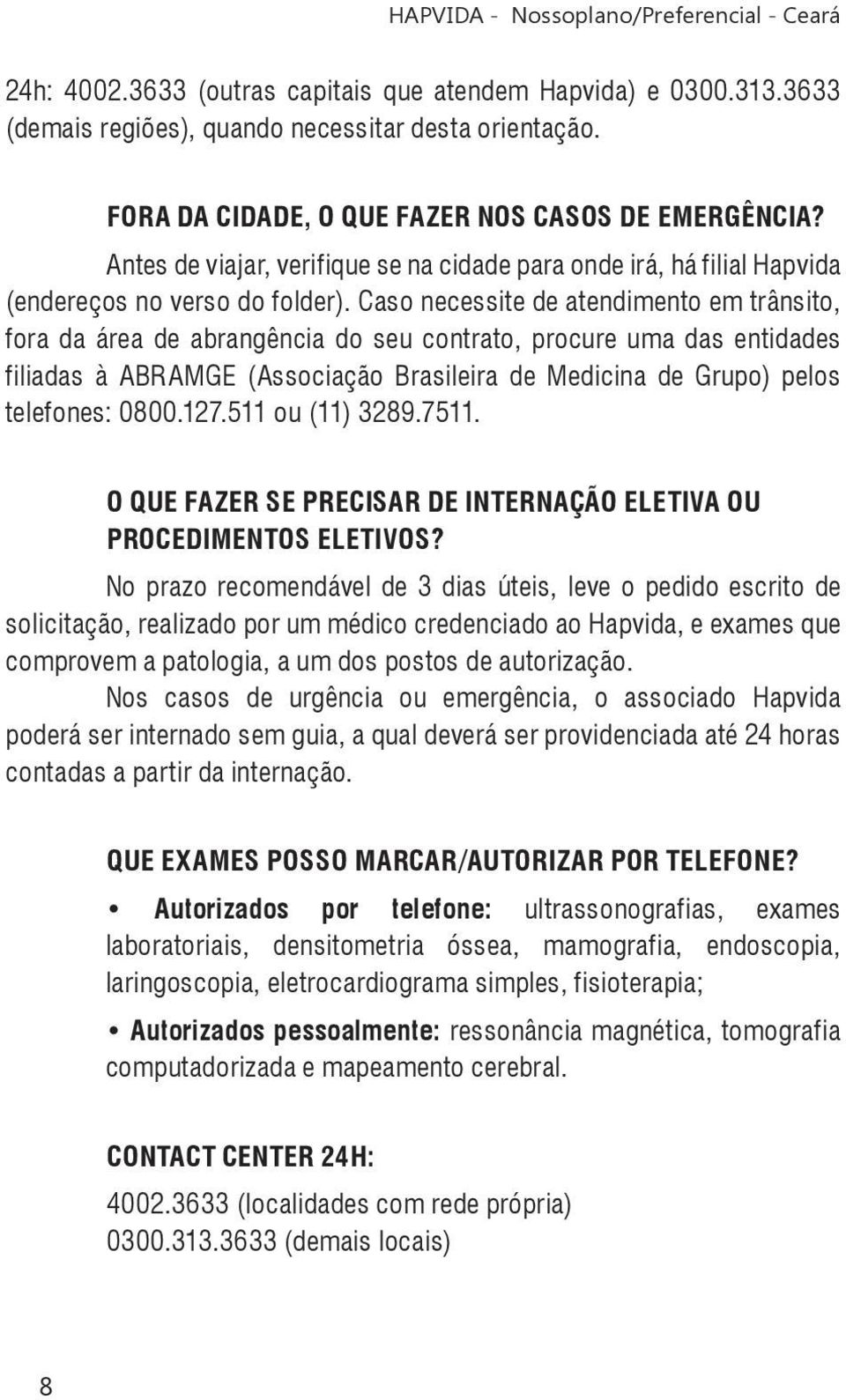 HAPVIDA - Nossoplano/Preferencial - Ceará

24h: 4002.3633 (outras capitais que atendem Hapvida) e 0300.313.3633 (demais regiões), quando necessitar desta orientação.

FORA DA CIDADE, O QUE FAZER NOS CASOS DE EMERGÊNCIA?

Antes de viajar, verifique se na cidade para onde irá, há filial Hapvida (endereços no verso do folder). Caso necessite de atendimento em trânsito, fora da área de abrangência do seu contrato, procure uma das entidades filiadas à ABRAMGE (Associação Brasileira de Medicina de Grupo) pelos telefones: 0800.127.511 ou (11) 3289.7511.

O QUE FAZER SE PRECISAR DE INTERNAÇÃO ELETIVA OU PROCEDIMENTOS ELETIVOS?

No prazo recomendável de 3 dias úteis, leve o pedido escrito de solicitação, realizado por um médico credenciado ao Hapvida, e exames que comprovem a patologia, a um dos postos de autorização.

Nos casos de urgência ou emergência, o associado Hapvida poderá ser internado sem guia, a qual deverá ser providenciada até 24 horas contadas a partir da internação.

QUE EXAMES POSSO MARCAR/AUTORIZAR POR TELEFONE?

• Autorizados por telefone: ultrassonografias, exames laboratoriais, densitometria óssea, mamografia, endoscopia, laringoscopia, eletrocardiograma simples, fisioterapia;

• Autorizados pessoalmente: ressonância magnética, tomografia computadorizada e mapeamento cerebral.

CONTACT CENTER 24H:

4002.3633 (localidades com rede própria)
0300.313.3633 (demais locais)

8